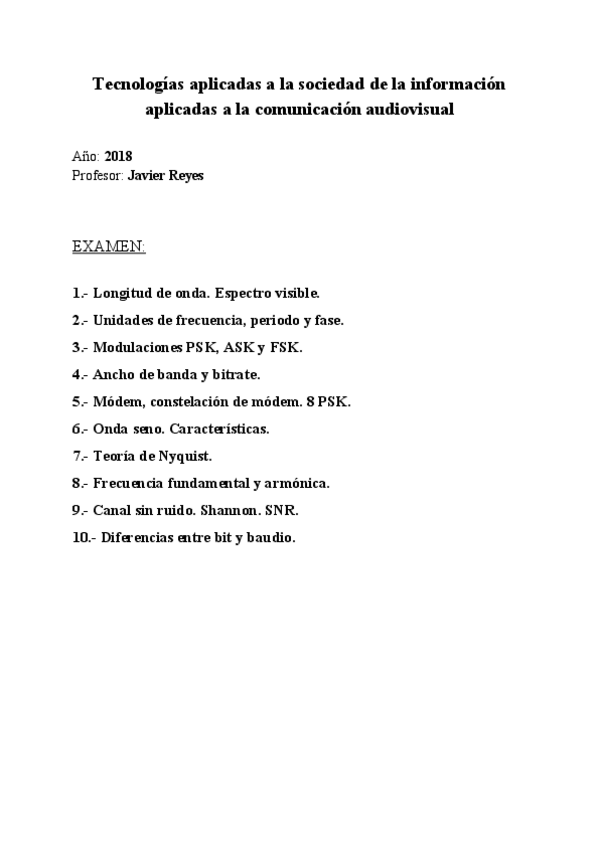 Tecnologías aplicadas a la sociedad de la información aplicadas a la comunicación audiovisual

Año: 2018
Profesor: Javier Reyes

EXAMEN:

1.- Longitud de onda. Espectro visible.

2.- Unidades de frecuencia, periodo y fase.

3.- Modulaciones PSK, ASK y FSK.

4.- Ancho de banda y bitrate.

5.- Módem, constelación de módem. 8 PSK.

6.- Onda seno. Características.

7.- Teoría de Nyquist.

8.- Frecuencia fundamental y armónica.

9.- Canal sin ruido. Shannon. SNR.

10.- Diferencias entre bit y baudio.